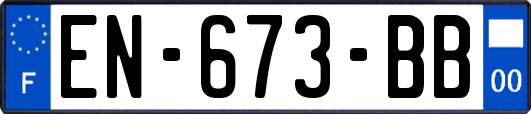 F
EN-673-BB
00